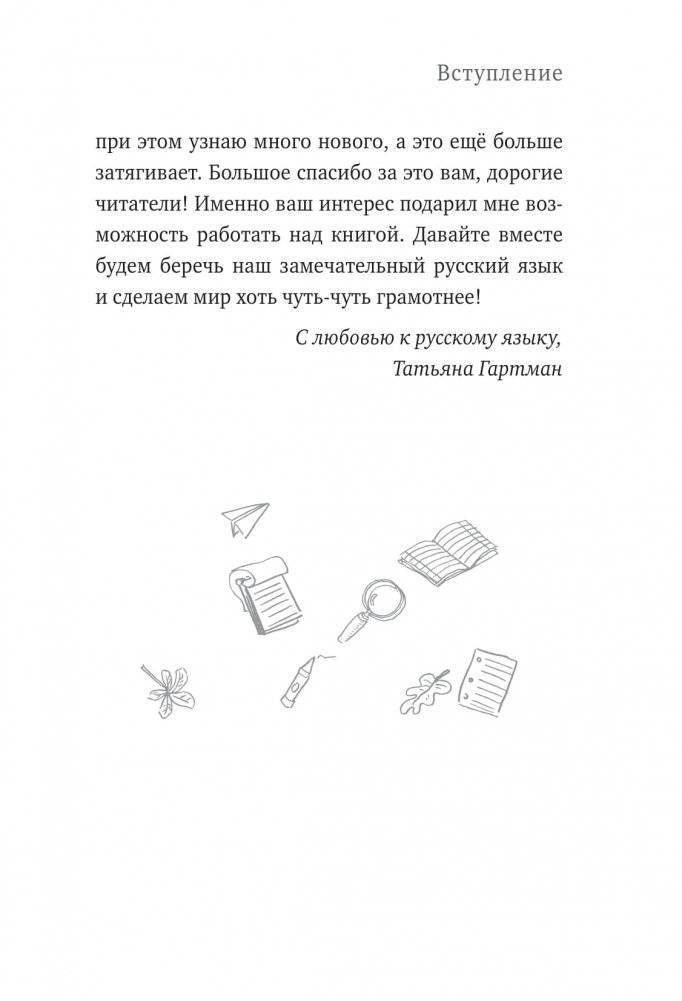 Вступление

при этом узнаю много нового, а это ещё больше затягивает. Большое спасибо за это вам, дорогие читатели! Именно ваш интерес подарил мне возможность работать над книгой. Давайте вместе будем беречь наш замечательный русский язык и сделаем мир хоть чуть-чуть грамотнее!

С любовью к русскому языку,
Татьяна Гартман